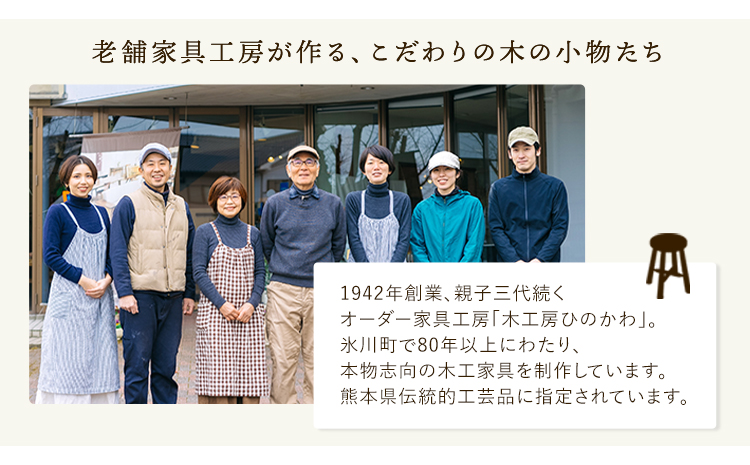 老舗家具工房が作る、こだわりの木の小物たち

1942年創業、親子三代続く
オーダー家具工房「木工房ひのかわ」。
氷川町で80年以上にわたり、
本物志向の木工家具を制作しています。
熊本県伝統的工芸品に指定されています。